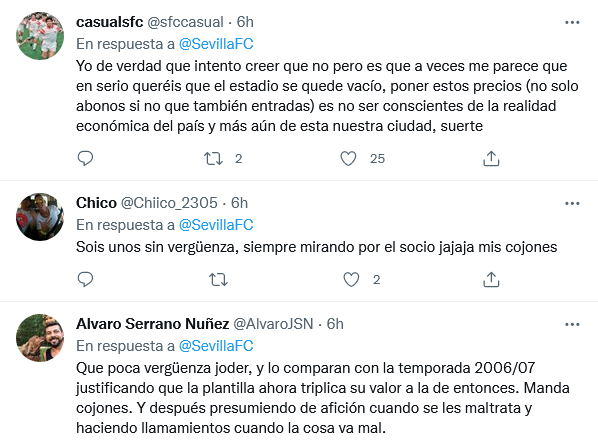 casualsfc @sfccasual · 6h
En respuesta a @SevillaFC
Yo de verdad que intento creer que no pero es que a veces me parece que en serio queréis que el estadio se quede vacío, poner estos precios (no solo abonos si no que también entradas) es no ser conscientes de la realidad económica del país y más aún de esta nuestra ciudad, suerte

2 25

Chico @Chiico_2305 · 6h
En respuesta a @SevillaFC
Sois unos sin vergüenza, siempre mirando por el socio jajaja mis cojones

2

Alvaro Serrano Nuñez @AlvaroJSN · 6h
En respuesta a @SevillaFC
Que poca vergüenza joder, y lo comparan con la temporada 2006/07 justificando que la plantilla ahora triplica su valor a la de entonces. Manda cojones. Y después presumiendo de afición cuando se les maltrata y haciendo llamamientos cuando la cosa va mal.